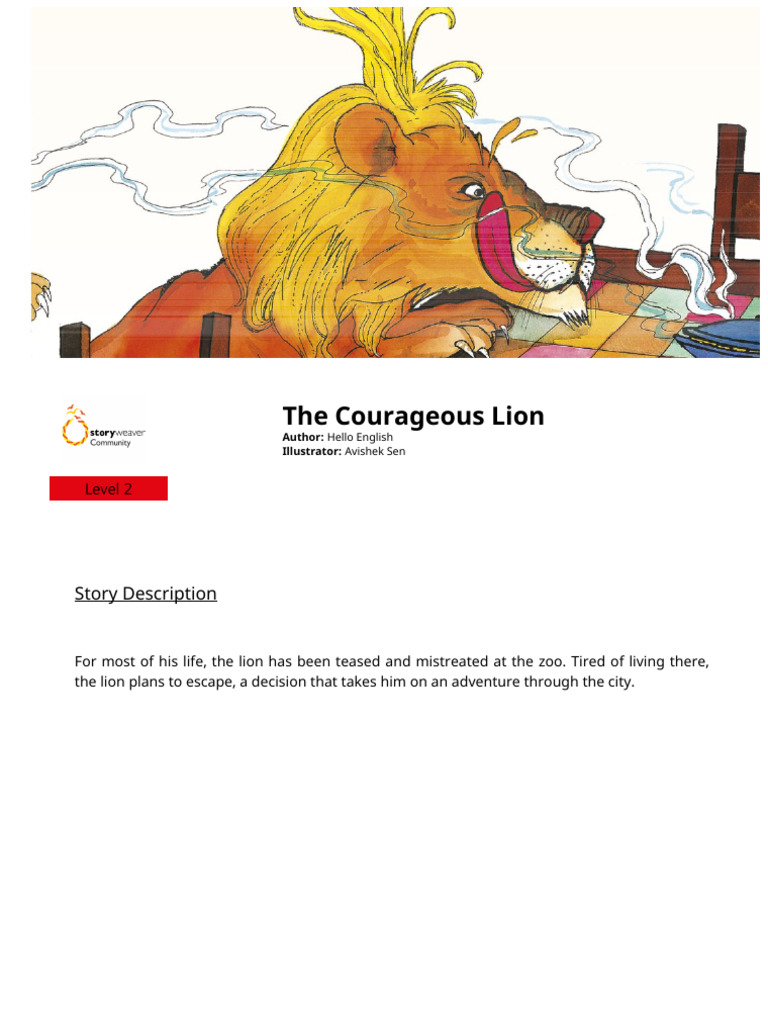 storyweaver
Community

The Courageous Lion
Author: Hello English
Illustrator: Avishek Sen

Level 2

Story Description

For most of his life, the lion has been teased and mistreated at the zoo. Tired of living there, the lion plans to escape, a decision that takes him on an adventure through the city.